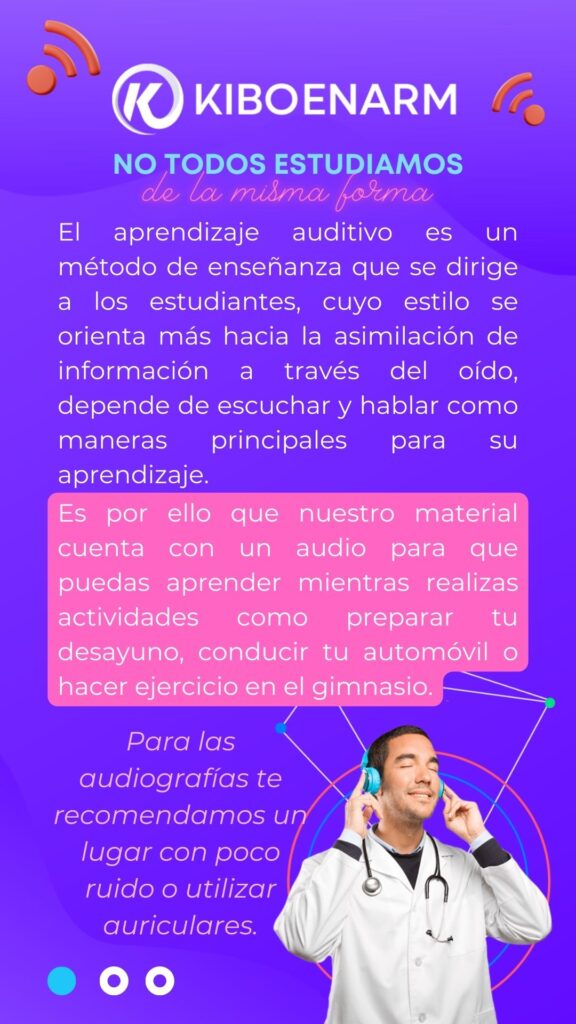 KIBOENARM

NO TODOS ESTUDIAMOS
de la misma forma

El aprendizaje auditivo es un método de enseñanza que se dirige a los estudiantes, cuyo estilo se orienta más hacia la asimilación de información a través del oído, depende de escuchar y hablar como maneras principales para su aprendizaje.

Es por ello que nuestro material cuenta con un audio para que puedas aprender mientras realizas actividades como preparar tu desayuno, conducir tu automóvil o hacer ejercicio en el gimnasio.

Para las audiografías te recomendamos un lugar con poco ruido o utilizar auriculares.